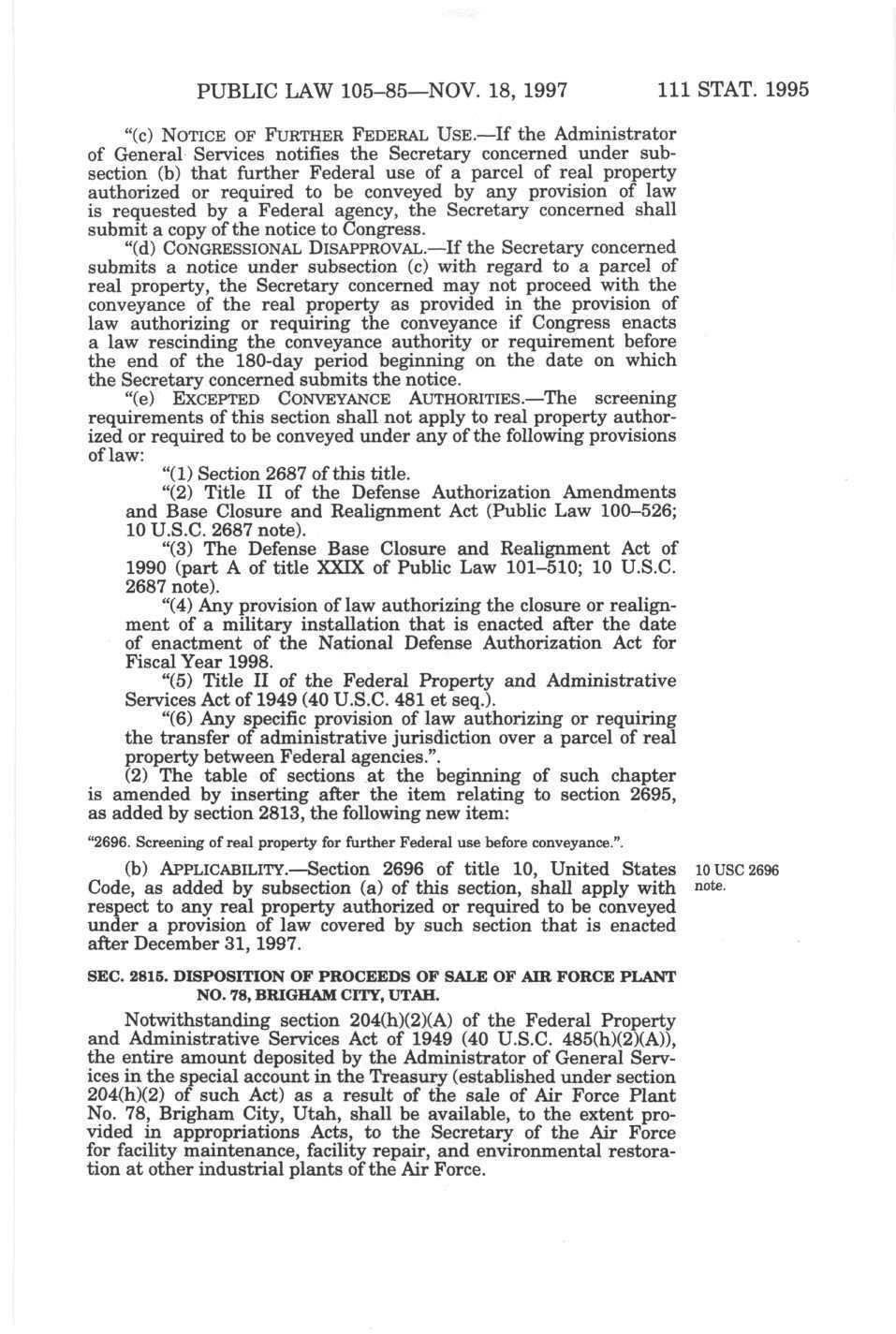 PUBLIC LAW 105–85—NOV. 18, 1997 111 STAT. 1995

"(c) NOTICE OF FURTHER FEDERAL USE.—If the Administrator of General Services notifies the Secretary concerned under subsection (b) that further Federal use of a parcel of real property authorized or required to be conveyed by any provision of law is requested by a Federal agency, the Secretary concerned shall submit a copy of the notice to Congress.

"(d) CONGRESSIONAL DISAPPROVAL.—If the Secretary concerned submits a notice under subsection (c) with regard to a parcel of real property, the Secretary concerned may not proceed with the conveyance of the real property as provided in the provision of law authorizing or requiring the conveyance if Congress enacts a law rescinding the conveyance authority or requirement before the end of the 180-day period beginning on the date on which the Secretary concerned submits the notice.

"(e) EXCEPTED CONVEYANCE AUTHORITIES.—The screening requirements of this section shall not apply to real property authorized or required to be conveyed under any of the following provisions of law:

"(1) Section 2687 of this title.

"(2) Title II of the Defense Authorization Amendments and Base Closure and Realignment Act (Public Law 100–526; 10 U.S.C. 2687 note).

"(3) The Defense Base Closure and Realignment Act of 1990 (part A of title XXIX of Public Law 101–510; 10 U.S.C. 2687 note).

"(4) Any provision of law authorizing the closure or realignment of a military installation that is enacted after the date of enactment of the National Defense Authorization Act for Fiscal Year 1998.

"(5) Title II of the Federal Property and Administrative Services Act of 1949 (40 U.S.C. 481 et seq.).

"(6) Any specific provision of law authorizing or requiring the transfer of administrative jurisdiction over a parcel of real property between Federal agencies.".

(2) The table of sections at the beginning of such chapter is amended by inserting after the item relating to section 2695, as added by section 2813, the following new item:

"2696. Screening of real property for further Federal use before conveyance.".

(b) APPLICABILITY.—Section 2696 of title 10, United States Code, as added by subsection (a) of this section, shall apply with respect to any real property authorized or required to be conveyed under a provision of law covered by such section that is enacted after December 31, 1997.

10 USC 2696 note.

SEC. 2815. DISPOSITION OF PROCEEDS OF SALE OF AIR FORCE PLANT NO. 78, BRIGHAM CITY, UTAH.

Notwithstanding section 204(h)(2)(A) of the Federal Property and Administrative Services Act of 1949 (40 U.S.C. 485(h)(2)(A)), the entire amount deposited by the Administrator of General Services in the special account in the Treasury (established under section 204(h)(2) of such Act) as a result of the sale of Air Force Plant No. 78, Brigham City, Utah, shall be available, to the extent provided in appropriations Acts, to the Secretary of the Air Force for facility maintenance, facility repair, and environmental restoration at other industrial plants of the Air Force.